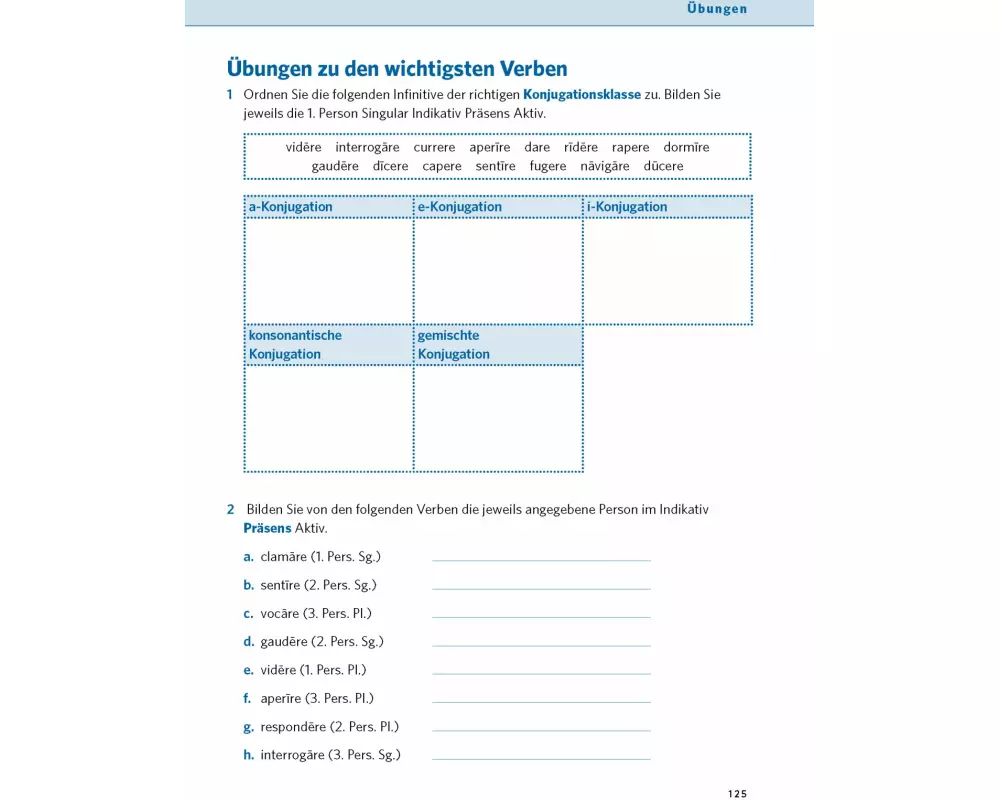 Übungen

Übungen zu den wichtigsten Verben

1 Ordnen Sie die folgenden Infinitive der richtigen Konjugationsklasse zu. Bilden Sie jeweils die 1. Person Singular Indikativ Präsens Aktiv.

vidēre interrogāre currere aperīre dare rīdēre rapere dormīre gaudēre dīcere capere sentīre fugere nāvigāre dūcere

| a-Konjugation | e-Konjugation | i-Konjugation |
|---|---|---|
| | | |

| konsonantische Konjugation | gemischte Konjugation |
|---|---|
| | |

2 Bilden Sie von den folgenden Verben die jeweils angegebene Person im Indikativ Präsens Aktiv.

a. clamāre (1. Pers. Sg.)
b. sentīre (2. Pers. Sg.)
c. vocāre (3. Pers. Pl.)
d. gaudēre (2. Pers. Sg.)
e. vidēre (1. Pers. Pl.)
f. aperīre (3. Pers. Pl.)
g. respondēre (2. Pers. Pl.)
h. interrogāre (3. Pers. Sg.)

125